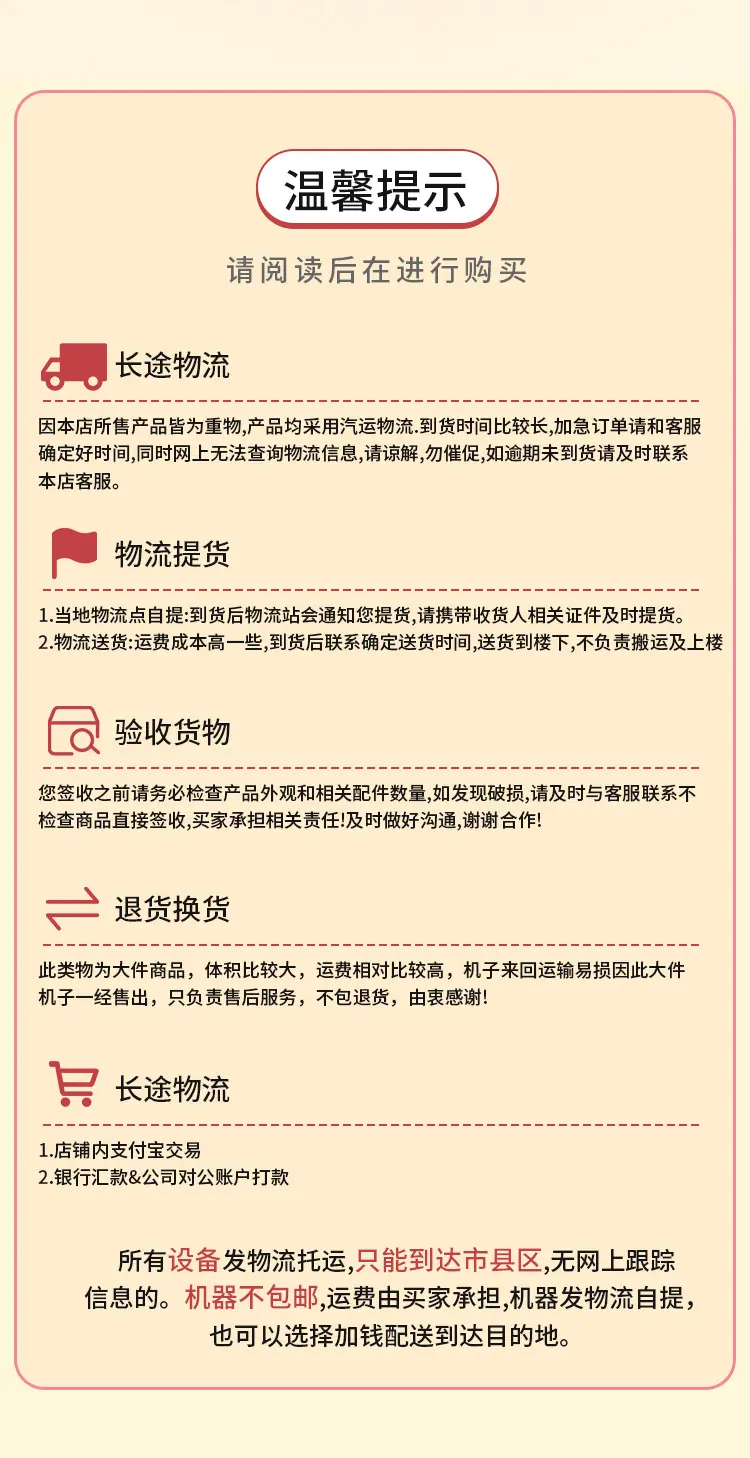 温馨提示

请阅读后在进行购买

长途物流

因本店所售产品皆为重物,产品均采用汽运物流.到货时间比较长,加急订单请和客服确定好时间,同时网上无法查询物流信息,请谅解,勿催促,如逾期未到货请及时联系本店客服。

物流提货

1.当地物流点自提:到货后物流站会通知您提货,请携带收货人相关证件及时提货。
2.物流送货:运费成本高一些,到货后联系确定送货时间,送货到楼下,不负责搬运及上楼

验收货物

您签收之前请务必检查产品外观和相关配件数量,如发现破损,请及时与客服联系不检查商品直接签收,买家承担相关责任!及时做好沟通,谢谢合作!

退货换货

此类物为大件商品,体积比较大,运费相对比较高,机子来回运输易损因此大件机子一经售出,只负责售后服务,不包退货,由衷感谢!

长途物流

1.店铺内支付宝交易
2.银行汇款&公司对公账户打款

所有设备发物流托运,只能到达市县区,无网上跟踪信息的。机器不包邮,运费由买家承担,机器发物流自提,也可以选择加钱配送到达目的地。